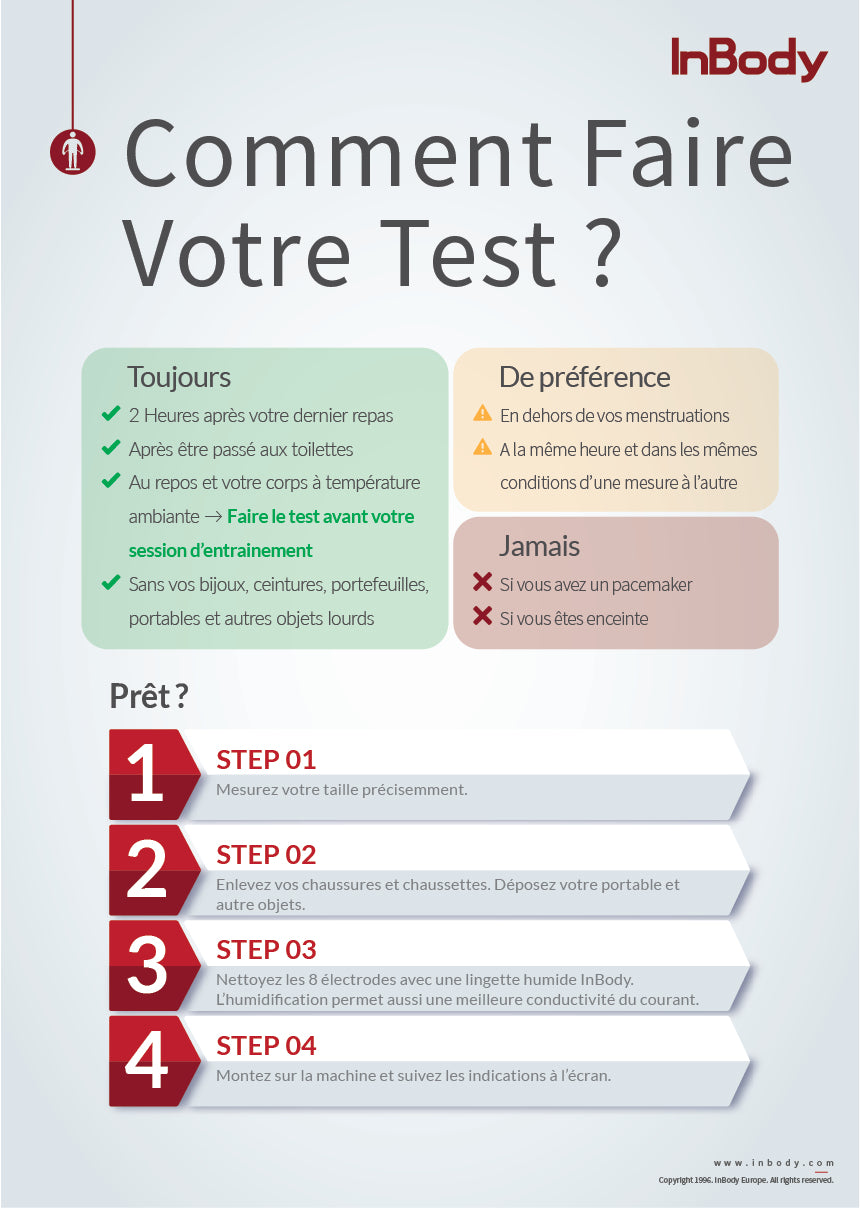 InBody

Comment Faire Votre Test ?

Toujours

2 Heures après votre dernier repas

Après être passé aux toilettes

Au repos et votre corps à température ambiante → Faire le test avant votre session d'entrainement

Sans vos bijoux, ceintures, portefeuilles, portables et autres objets lourds

De préférence

En dehors de vos menstruations

A la même heure et dans les mêmes conditions d'une mesure à l'autre

Jamais

Si vous avez un pacemaker

Si vous êtes enceinte

Prêt ?

1 STEP 01
Mesurez votre taille précisemment.

2 STEP 02
Enlevez vos chaussures et chaussettes. Déposez votre portable et autre objets.

3 STEP 03
Nettoyez les 8 électrodes avec une lingette humide InBody. L'humidification permet aussi une meilleure conductivité du courant.

4 STEP 04
Montez sur la machine et suivez les indications à l'écran.

www.inbody.com
Copyright 1996. InBody Europe. All rights reserved.